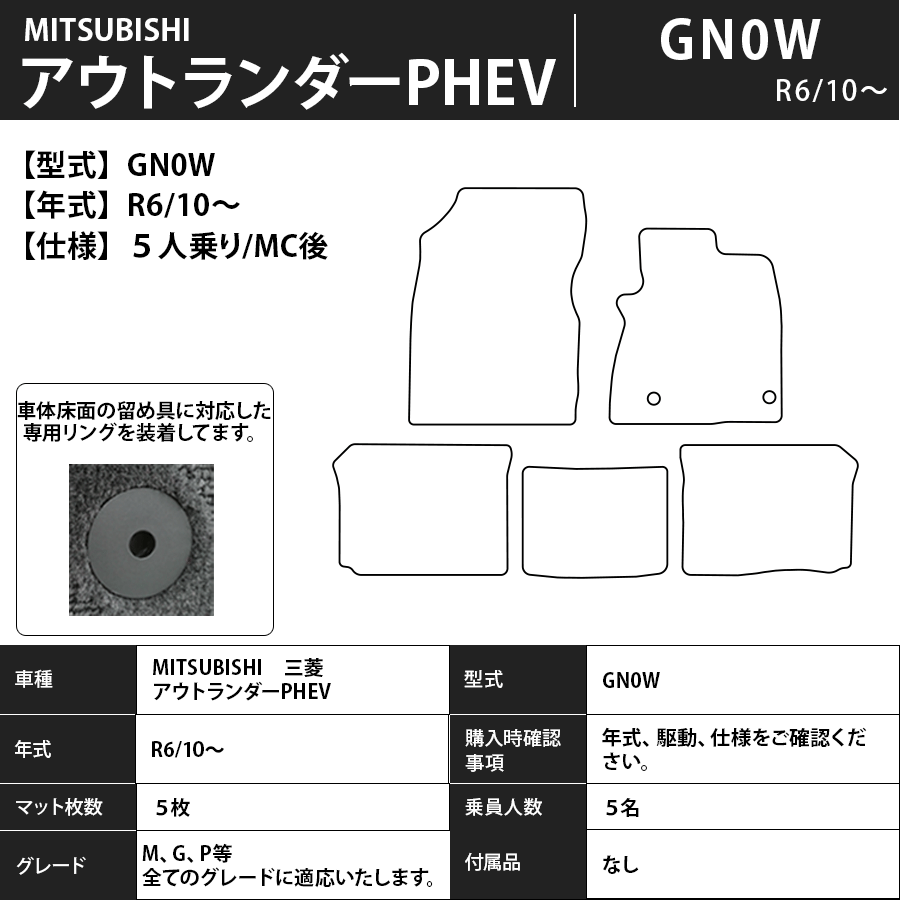 MITSUBISHI
アウトランダーPHEV

GN0W
R6/10～

【型式】GN0W
【年式】R6/10～
【仕様】５人乗り/MC後

車体床面の留め具に対応した専用リングを装着してます。

| 車種 | MITSUBISHI　三菱 アウトランダーPHEV | 型式 | GN0W |
|---|---|---|---|
| 年式 | R6/10～ | 購入時確認事項 | 年式、駆動、仕様をご確認ください。 |
| マット枚数 | ５枚 | 乗員人数 | ５名 |
| グレード | M、G、P等 全てのグレードに適応いたします。 | 付属品 | なし |